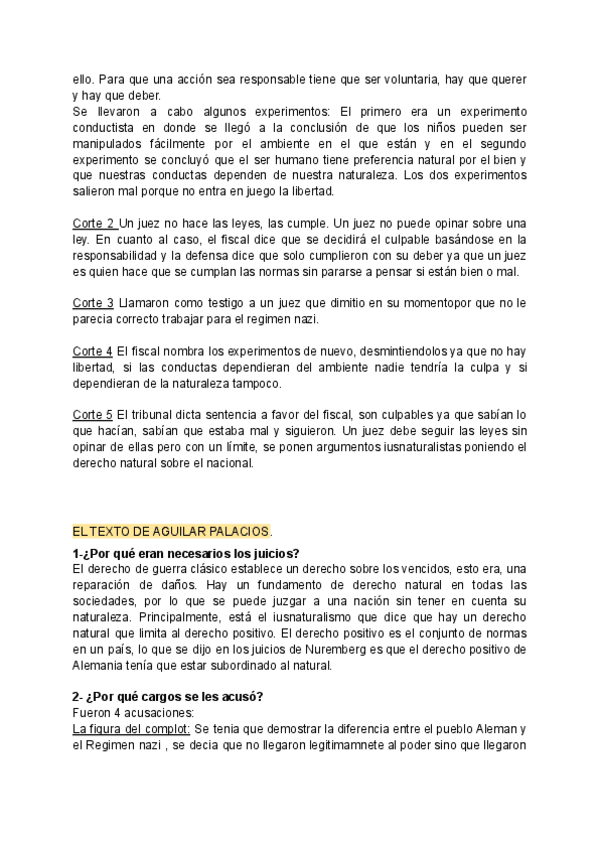 ello. Para que una acción sea responsable tiene que ser voluntaria, hay que querer y hay que deber.
Se llevaron a cabo algunos experimentos: El primero era un experimento conductista en donde se llegó a la conclusión de que los niños pueden ser manipulados fácilmente por el ambiente en el que están y en el segundo experimento se concluyó que el ser humano tiene preferencia natural por el bien y que nuestras conductas dependen de nuestra naturaleza. Los dos experimentos salieron mal porque no entra en juego la libertad.

Corte 2 Un juez no hace las leyes, las cumple. Un juez no puede opinar sobre una ley. En cuanto al caso, el fiscal dice que se decidirá el culpable basándose en la responsabilidad y la defensa dice que solo cumplieron con su deber ya que un juez es quien hace que se cumplan las normas sin pararse a pensar si están bien o mal.

Corte 3 Llamaron como testigo a un juez que dimitio en su momentopor que no le parecia correcto trabajar para el regimen nazi.

Corte 4 El fiscal nombra los experimentos de nuevo, desmintiendolos ya que no hay libertad, si las conductas dependieran del ambiente nadie tendría la culpa y si dependieran de la naturaleza tampoco.

Corte 5 El tribunal dicta sentencia a favor del fiscal, son culpables ya que sabían lo que hacían, sabían que estaba mal y siguieron. Un juez debe seguir las leyes sin opinar de ellas pero con un límite, se ponen argumentos iusnaturalistas poniendo el derecho natural sobre el nacional.

EL TEXTO DE AGUILAR PALACIOS.

1-¿Por qué eran necesarios los juicios?
El derecho de guerra clásico establece un derecho sobre los vencidos, esto era, una reparación de daños. Hay un fundamento de derecho natural en todas las sociedades, por lo que se puede juzgar a una nación sin tener en cuenta su naturaleza. Principalmente, está el iusnaturalismo que dice que hay un derecho natural que limita al derecho positivo. El derecho positivo es el conjunto de normas en un país, lo que se dijo en los juicios de Nuremberg es que el derecho positivo de Alemania tenía que estar subordinado al natural.

2- ¿Por qué cargos se les acusó?
Fueron 4 acusaciones:
La figura del complot: Se tenia que demostrar la diferencia entre el pueblo Aleman y el Regimen nazi , se decia que no llegaron legitimamnete al poder sino que llegaron